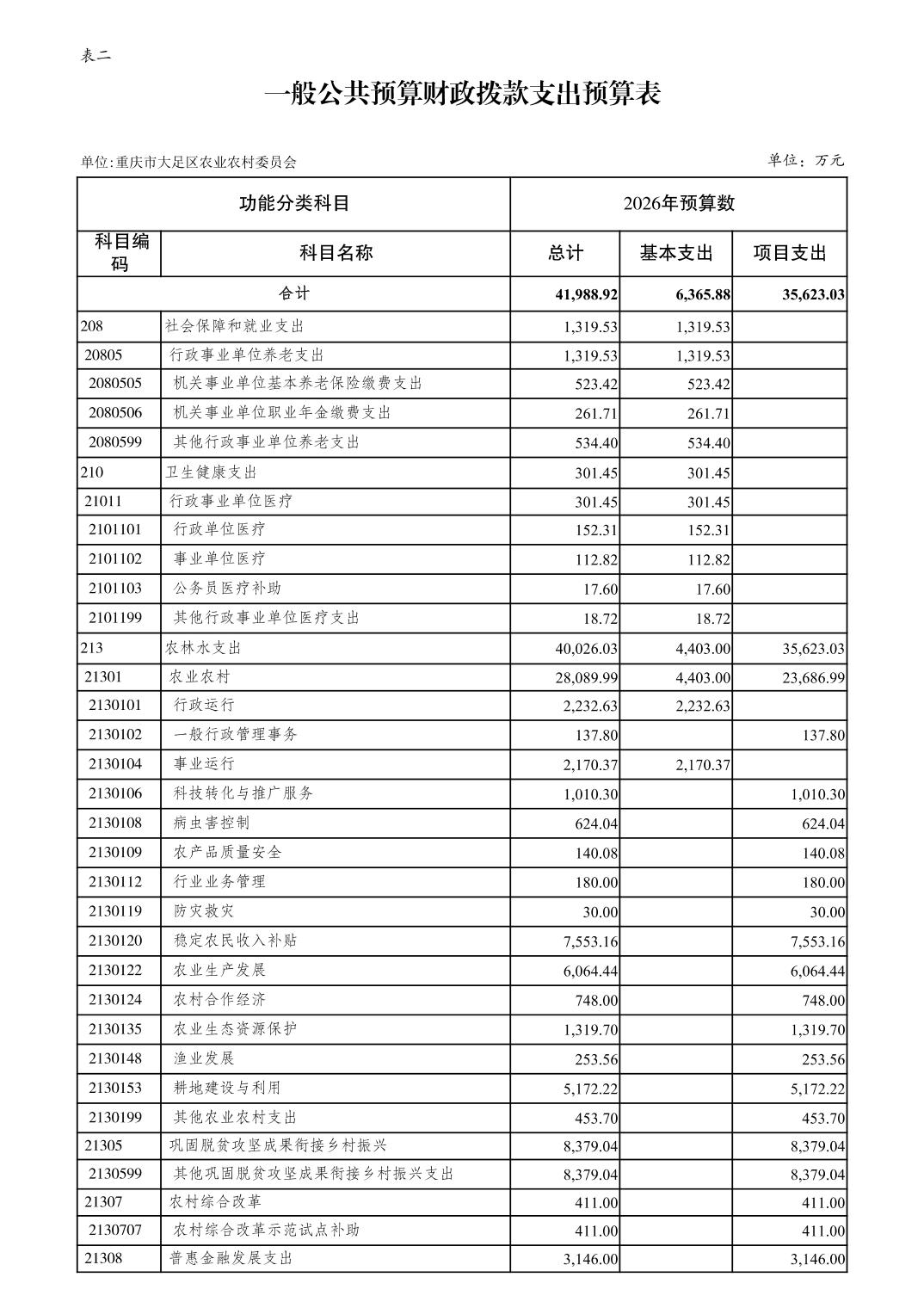 表二

一般公共预算财政拨款支出预算表

单位:重庆市大足区农业农村委员会

单位：万元

| 功能分类科目 | | 2026年预算数 | | |
|---|---|---|---|---|
| 科目编码 | 科目名称 | 总计 | 基本支出 | 项目支出 |
| 合计 | | 41,988.92 | 6,365.88 | 35,623.03 |
| 208 | 社会保障和就业支出 | 1,319.53 | 1,319.53 | |
| 20805 | 行政事业单位养老支出 | 1,319.53 | 1,319.53 | |
| 2080505 | 机关事业单位基本养老保险缴费支出 | 523.42 | 523.42 | |
| 2080506 | 机关事业单位职业年金缴费支出 | 261.71 | 261.71 | |
| 2080599 | 其他行政事业单位养老支出 | 534.40 | 534.40 | |
| 210 | 卫生健康支出 | 301.45 | 301.45 | |
| 21011 | 行政事业单位医疗 | 301.45 | 301.45 | |
| 2101101 | 行政单位医疗 | 152.31 | 152.31 | |
| 2101102 | 事业单位医疗 | 112.82 | 112.82 | |
| 2101103 | 公务员医疗补助 | 17.60 | 17.60 | |
| 2101199 | 其他行政事业单位医疗支出 | 18.72 | 18.72 | |
| 213 | 农林水支出 | 40,026.03 | 4,403.00 | 35,623.03 |
| 21301 | 农业农村 | 28,089.99 | 4,403.00 | 23,686.99 |
| 2130101 | 行政运行 | 2,232.63 | 2,232.63 | |
| 2130102 | 一般行政管理事务 | 137.80 | | 137.80 |
| 2130104 | 事业运行 | 2,170.37 | 2,170.37 | |
| 2130106 | 科技转化与推广服务 | 1,010.30 | | 1,010.30 |
| 2130108 | 病虫害控制 | 624.04 | | 624.04 |
| 2130109 | 农产品质量安全 | 140.08 | | 140.08 |
| 2130112 | 行业业务管理 | 180.00 | | 180.00 |
| 2130119 | 防灾救灾 | 30.00 | | 30.00 |
| 2130120 | 稳定农民收入补贴 | 7,553.16 | | 7,553.16 |
| 2130122 | 农业生产发展 | 6,064.44 | | 6,064.44 |
| 2130124 | 农村合作经济 | 748.00 | | 748.00 |
| 2130135 | 农业生态资源保护 | 1,319.70 | | 1,319.70 |
| 2130148 | 渔业发展 | 253.56 | | 253.56 |
| 2130153 | 耕地建设与利用 | 5,172.22 | | 5,172.22 |
| 2130199 | 其他农业农村支出 | 453.70 | | 453.70 |
| 21305 | 巩固脱贫攻坚成果衔接乡村振兴 | 8,379.04 | | 8,379.04 |
| 2130599 | 其他巩固脱贫攻坚成果衔接乡村振兴支出 | 8,379.04 | | 8,379.04 |
| 21307 | 农村综合改革 | 411.00 | | 411.00 |
| 2130707 | 农村综合改革示范试点补助 | 411.00 | | 411.00 |
| 21308 | 普惠金融发展支出 | 3,146.00 | | 3,146.00 |